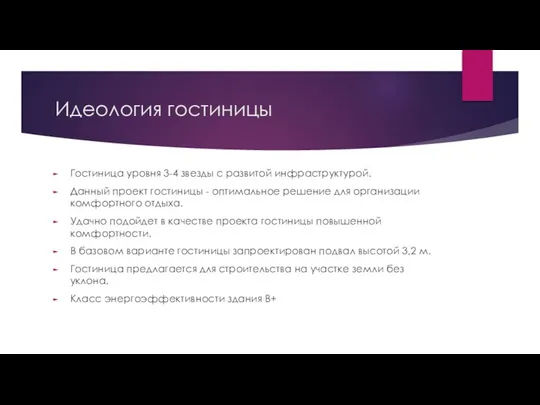 Идеология гостиницы

Гостиница уровня 3-4 звезды с развитой инфраструктурой.

Данный проект гостиницы - оптимальное решение для организации комфортного отдыха.

Удачно подойдет в качестве проекта гостиницы повышенной комфортности.

В базовом варианте гостиницы запроектирован подвал высотой 3,2 м.

Гостиница предлагается для строительства на участке земли без уклона.

Класс энергоэффективности здания В+